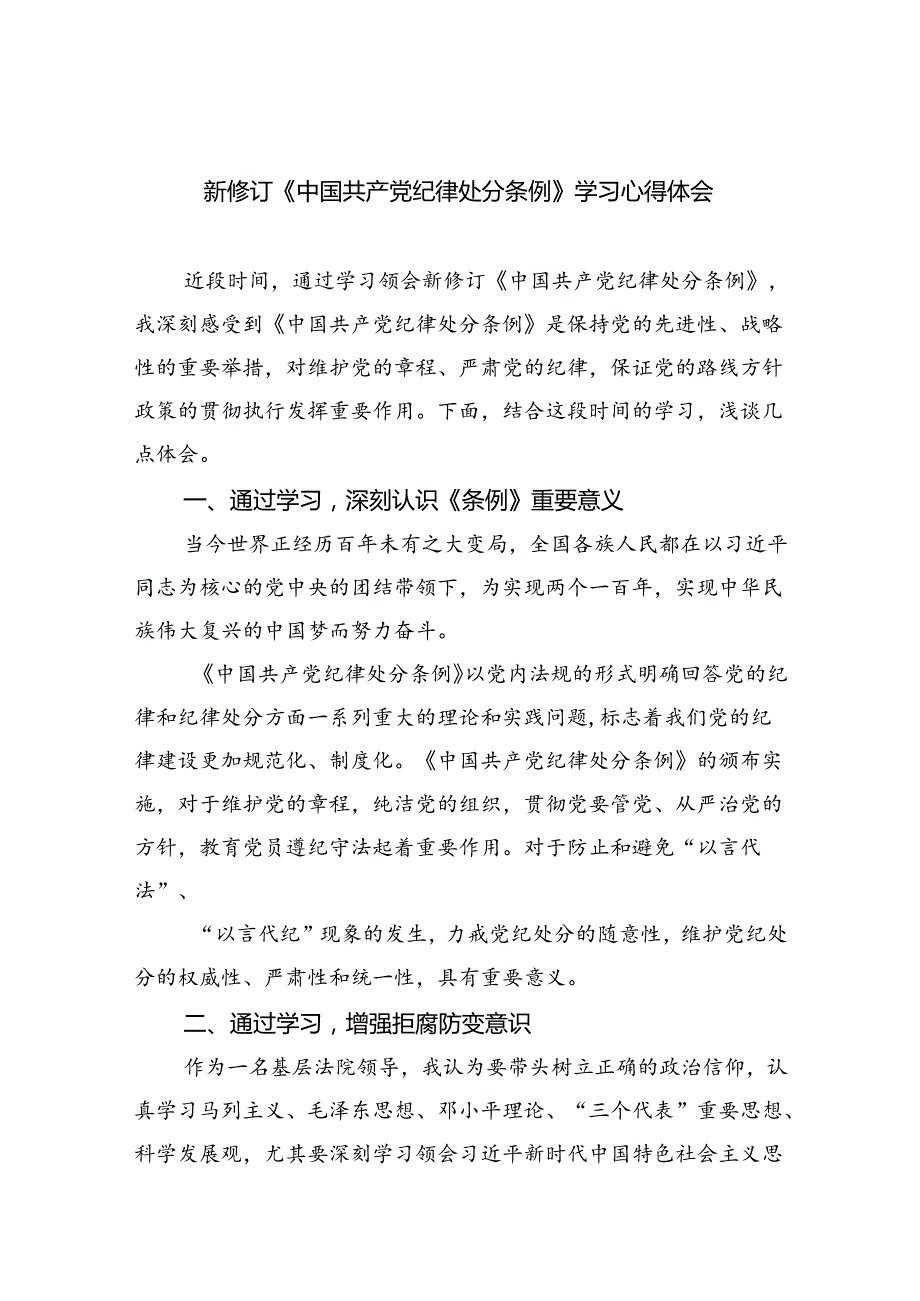 新修订《中国共产党纪律处分条例》学习心得体会

近段时间，通过学习领会新修订《中国共产党纪律处分条例》，我深刻感受到《中国共产党纪律处分条例》是保持党的先进性、战略性的重要举措，对维护党的章程、严肃党的纪律，保证党的路线方针政策的贯彻执行发挥重要作用。下面，结合这段时间的学习，浅谈几点体会。

一、通过学习，深刻认识《条例》重要意义

当今世界正经历百年未有之大变局，全国各族人民都在以习近平同志为核心的党中央的团结带领下，为实现两个一百年，实现中华民族伟大复兴的中国梦而努力奋斗。

《中国共产党纪律处分条例》以党内法规的形式明确回答党的纪律和纪律处分方面一系列重大的理论和实践问题，标志着我们党的纪律建设更加规范化、制度化。《中国共产党纪律处分条例》的颁布实施，对于维护党的章程，纯洁党的组织，贯彻党要管党、从严治党的方针，教育党员遵纪守法起着重要作用。对于防止和避免“以言代法”、

“以言代纪”现象的发生，力戒党纪处分的随意性，维护党纪处分的权威性、严肃性和统一性，具有重要意义。

二、通过学习，增强拒腐防变意识

作为一名基层法院领导，我认为要带头树立正确的政治信仰，认真学习马列主义、毛泽东思想、邓小平理论、“三个代表”重要思想、科学发展观，尤其要深刻学习领会习近平新时代中国特色社会主义思